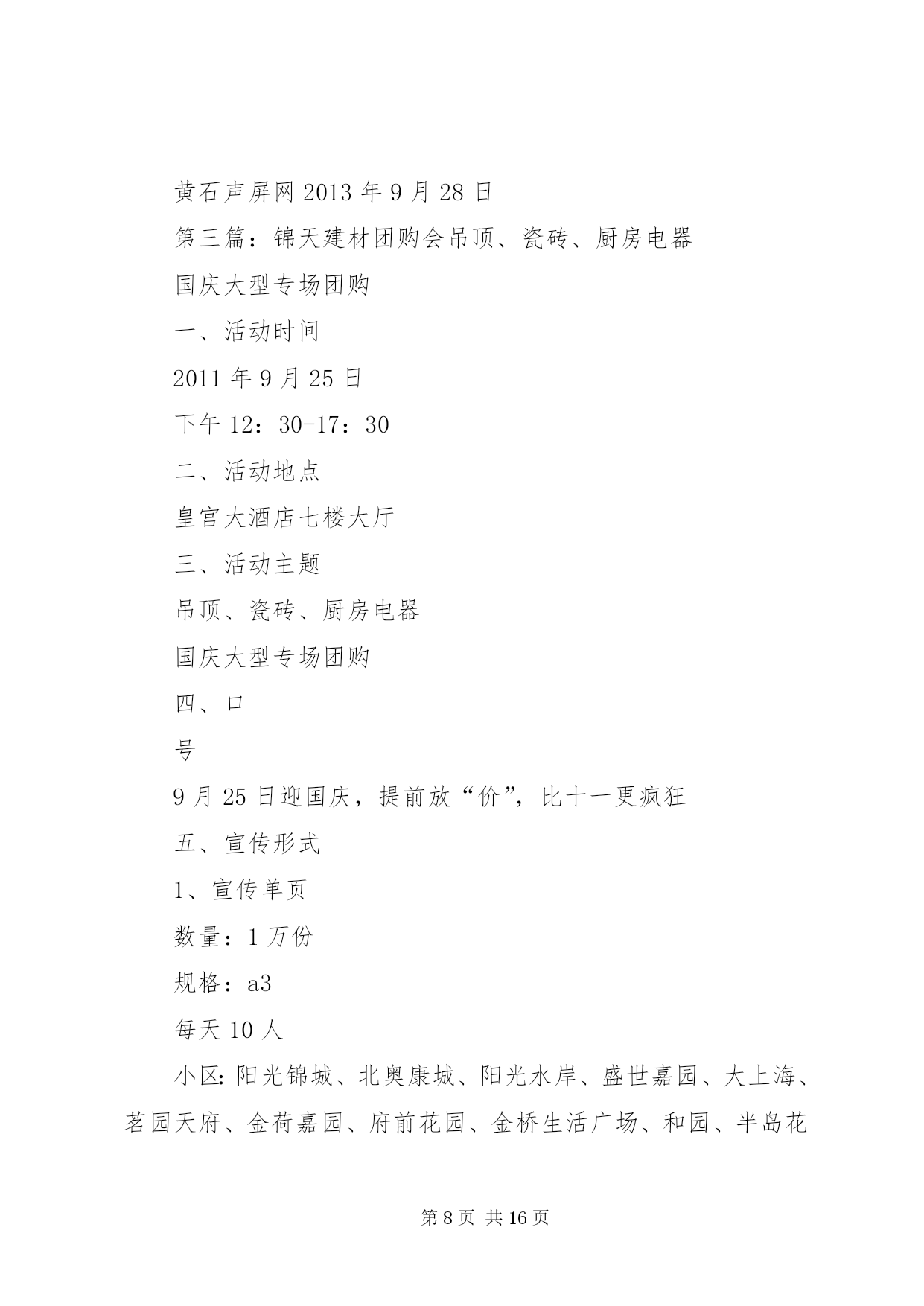 黄石声屏网 2013 年 9 月 28 日

第三篇：锦天建材团购会吊顶、瓷砖、厨房电器

国庆大型专场团购

一、活动时间

2011 年 9 月 25 日

下午 12：30-17：30

二、活动地点

皇宫大酒店七楼大厅

三、活动主题

吊顶、瓷砖、厨房电器

国庆大型专场团购

四、口

号

9 月 25 日迎国庆，提前放“价”，比十一更疯狂

五、宣传形式

1、宣传单页

数量：1 万份

规格：a3

每天 10 人

小区:阳光锦城、北奥康城、阳光水岸、盛世嘉园、大上海、茗园天府、金荷嘉园、府前花园、金桥生活广场、和园、半岛花

第 8 页 共 16 页